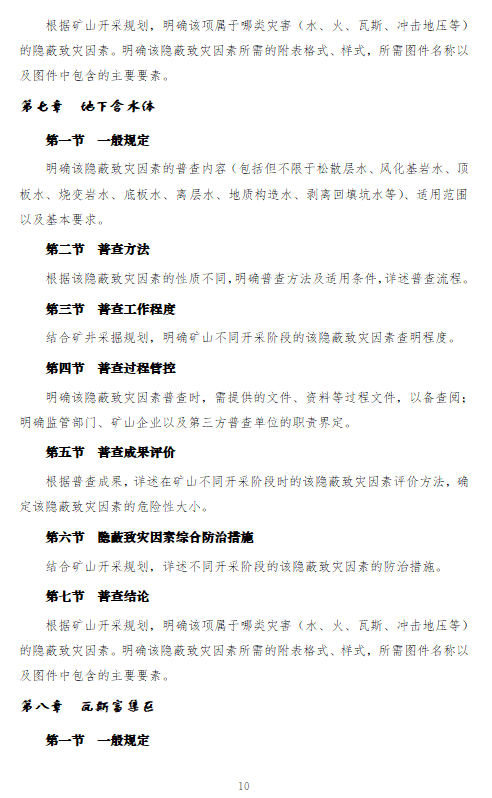 根据矿山开采规划，明确该项属于哪类灾害（水、火、瓦斯、冲击地压等）的隐蔽致灾因素。明确该隐蔽致灾因素所需的附表格式、样式，所需图件名称以及图件中包含的主要要素。

第七章 地下含水体

第一节 一般规定

明确该隐蔽致灾因素的普查内容（包括但不限于松散层水、风化基岩水、顶板水、烧变岩水、底板水、离层水、地质构造水、剥离回填坑水等）、适用范围以及基本要求。

第二节 普查方法

根据该隐蔽致灾因素的性质不同，明确普查方法及适用条件，详述普查流程。

第三节 普查工作程度

结合矿井采掘规划，明确矿山不同开采阶段的该隐蔽致灾因素查明程度。

第四节 普查过程管控

明确该隐蔽致灾因素普查时，需提供的文件、资料等过程文件，以备查阅；明确监管部门、矿山企业以及第三方普查单位的职责界定。

第五节 普查成果评价

根据普查成果，详述在矿山不同开采阶段时的该隐蔽致灾因素评价方法，确定该隐蔽致灾因素的危险性大小。

第六节 隐蔽致灾因素综合防治措施

结合矿山开采规划，详述不同开采阶段的该隐蔽致灾因素的防治措施。

第七节 普查结论

根据矿山开采规划，明确该项属于哪类灾害（水、火、瓦斯、冲击地压等）的隐蔽致灾因素。明确该隐蔽致灾因素所需的附表格式、样式，所需图件名称以及图件中包含的主要要素。

第八章 瓦斯富集区

第一节 一般规定

10